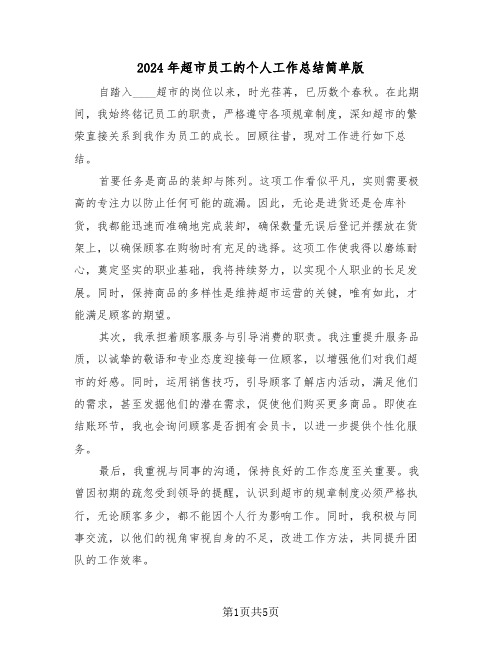 2024年超市员工的个人工作总结简单版

自踏入____超市的岗位以来，时光荏苒，已历数个春秋。在此期间，我始终铭记员工的职责，严格遵守各项规章制度，深知超市的繁荣直接关系到我作为员工的成长。回顾往昔，现对工作进行如下总结。

首要任务是商品的装卸与陈列。这项工作看似平凡，实则需要极高的专注力以防止任何可能的疏漏。因此，无论是进货还是仓库补货，我都能迅速而准确地完成装卸，确保数量无误后登记并摆放在货架上，以确保顾客在购物时有充足的选择。这项工作使我得以磨练耐心，奠定坚实的职业基础，我将持续努力，以实现个人职业的长足发展。同时，保持商品的多样性是维持超市运营的关键，唯有如此，才能满足顾客的期望。

其次，我承担着顾客服务与引导消费的职责。我注重提升服务品质，以诚挚的敬语和专业态度迎接每一位顾客，以增强他们对我们超市的好感。同时，运用销售技巧，引导顾客了解店内活动，满足他们的需求，甚至发掘他们的潜在需求，促使他们购买更多商品。即使在结账环节，我也会询问顾客是否拥有会员卡，以进一步提供个性化服务。

最后，我重视与同事的沟通，保持良好的工作态度至关重要。我曾因初期的疏忽受到领导的提醒，认识到超市的规章制度必须严格执行，无论顾客多少，都不能因个人行为影响工作。同时，我积极与同事交流，以他们的视角审视自身的不足，改进工作方法，共同提升团队的工作效率。

第1页共5页